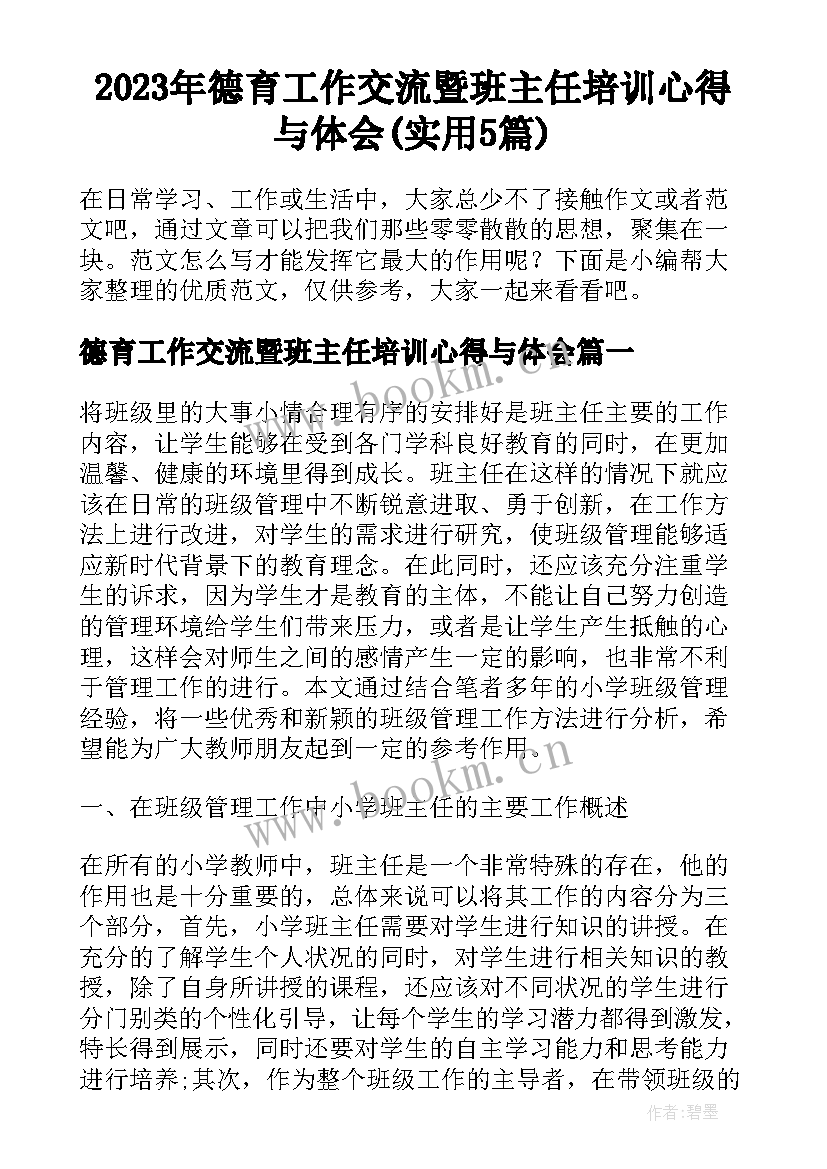 2023年德育工作交流暨班主任培训心得与体会(实用5篇)

在日常学习、工作或生活中，大家总少不了接触作文或者范文吧，通过文章可以把我们那些零零散散的思想，聚集在一块。范文怎么写才能发挥它最大的作用呢？下面是小编帮大家整理的优质范文，仅供参考，大家一起来看看吧。

德育工作交流暨班主任培训心得与体会篇一

www.bookm.cn

将班级里的大事小情合理有序的安排好是班主任主要的工作内容，让学生能够在受到各门学科良好教育的同时，在更加温馨、健康的环境里得到成长。班主任在这样的情况下就应该在日常的班级管理中不断锐意进取、勇于创新，在工作方法上进行改进，对学生的需求进行研究，使班级管理能够适应新时代背景下的教育理念。在此同时，还应该充分注重学生的诉求，因为学生才是教育的主体，不能让自己努力创造的管理环境给学生们带来压力，或者是让学生产生抵触的心理，这样会对师生之间的感情产生一定的影响，也非常不利于管理工作的进行。本文通过结合笔者多年的小学班级管理经验，将一些优秀和新颖的班级管理工作方法进行分析，希望能为广大教师朋友起到一定的参考作用。

www.bookm.cn

一、在班级管理工作中小学班主任的主要工作概述

在所有的小学教师中，班主任是一个非常特殊的存在，他的作用也是十分重要的，总体来说可以将其工作的内容分为三个部分，首先，小学班主任需要对学生进行知识的讲授。在充分的了解学生个人状况的同时，对学生进行相关知识的教授，除了自身所讲授的课程，还应该对不同状况的学生进行分门别类的个性化引导，让每个学生的学习潜力都得到激发，特长得到展示，同时还要对学生的自主学习能力和思考能力进行培养;其次，作为整个班级工作的主导者，在带领班级的

作者:碧墨